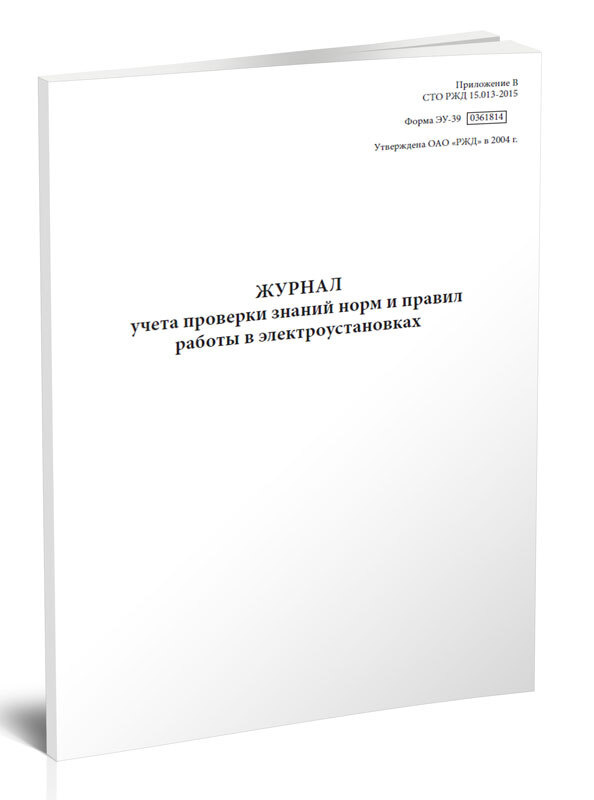 Приложение В
СТО РЖД 15.013-2015

Форма ЭУ-39 0361814

Утверждена ОАО «РЖД» в 2004 г.

ЖУРНАЛ
учета проверки знаний норм и правил
работы в электроустановках